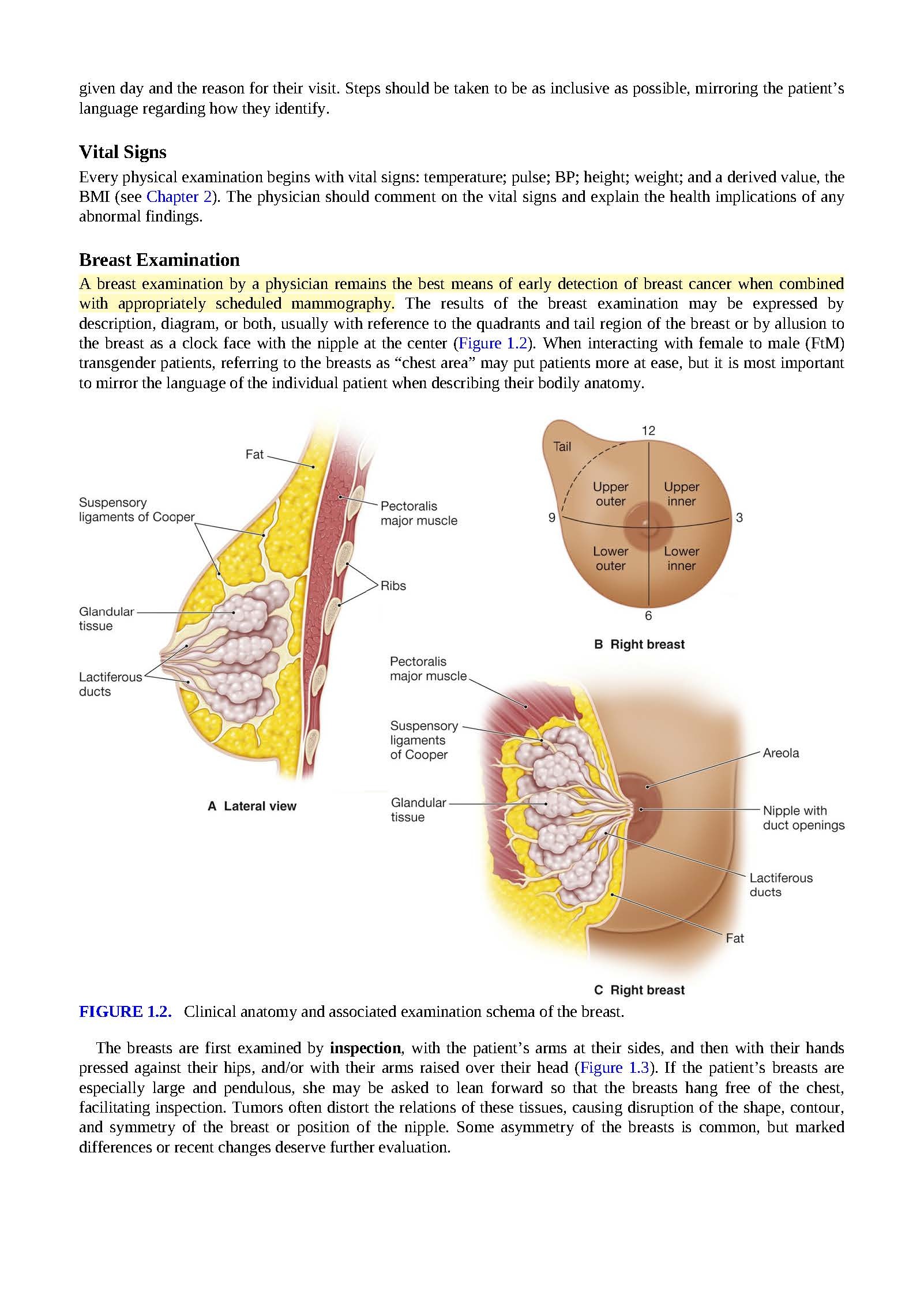 given day and the reason for their visit. Steps should be taken to be as inclusive as possible, mirroring the patient's language regarding how they identify.

Vital Signs

Every physical examination begins with vital signs: temperature; pulse; BP; height; weight; and a derived value, the BMI (see Chapter 2). The physician should comment on the vital signs and explain the health implications of any abnormal findings.

Breast Examination

A breast examination by a physician remains the best means of early detection of breast cancer when combined with appropriately scheduled mammography. The results of the breast examination may be expressed by description, diagram, or both, usually with reference to the quadrants and tail region of the breast or by allusion to the breast as a clock face with the nipple at the center (Figure 1.2). When interacting with female to male (FtM) transgender patients, referring to the breasts as "chest area" may put patients more at ease, but it is most important to mirror the language of the individual patient when describing their bodily anatomy.

Fat
Suspensory ligaments of Cooper
Pectoralis major muscle
Ribs
Glandular tissue
Lactiferous ducts
A Lateral view

12
Tail
Upper outer
Upper inner
9
3
Lower outer
Lower inner
6
B Right breast

Pectoralis major muscle
Suspensory ligaments of Cooper
Glandular tissue
Areola
Nipple with duct openings
Lactiferous ducts
Fat
C Right breast

FIGURE 1.2. Clinical anatomy and associated examination schema of the breast.

The breasts are first examined by inspection, with the patient's arms at their sides, and then with their hands pressed against their hips, and/or with their arms raised over their head (Figure 1.3). If the patient's breasts are especially large and pendulous, she may be asked to lean forward so that the breasts hang free of the chest, facilitating inspection. Tumors often distort the relations of these tissues, causing disruption of the shape, contour, and symmetry of the breast or position of the nipple. Some asymmetry of the breasts is common, but marked differences or recent changes deserve further evaluation.